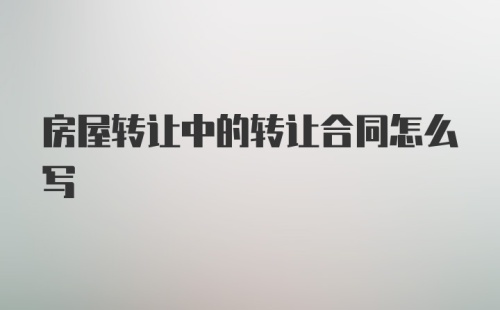 房屋转让中的转让合同怎么写